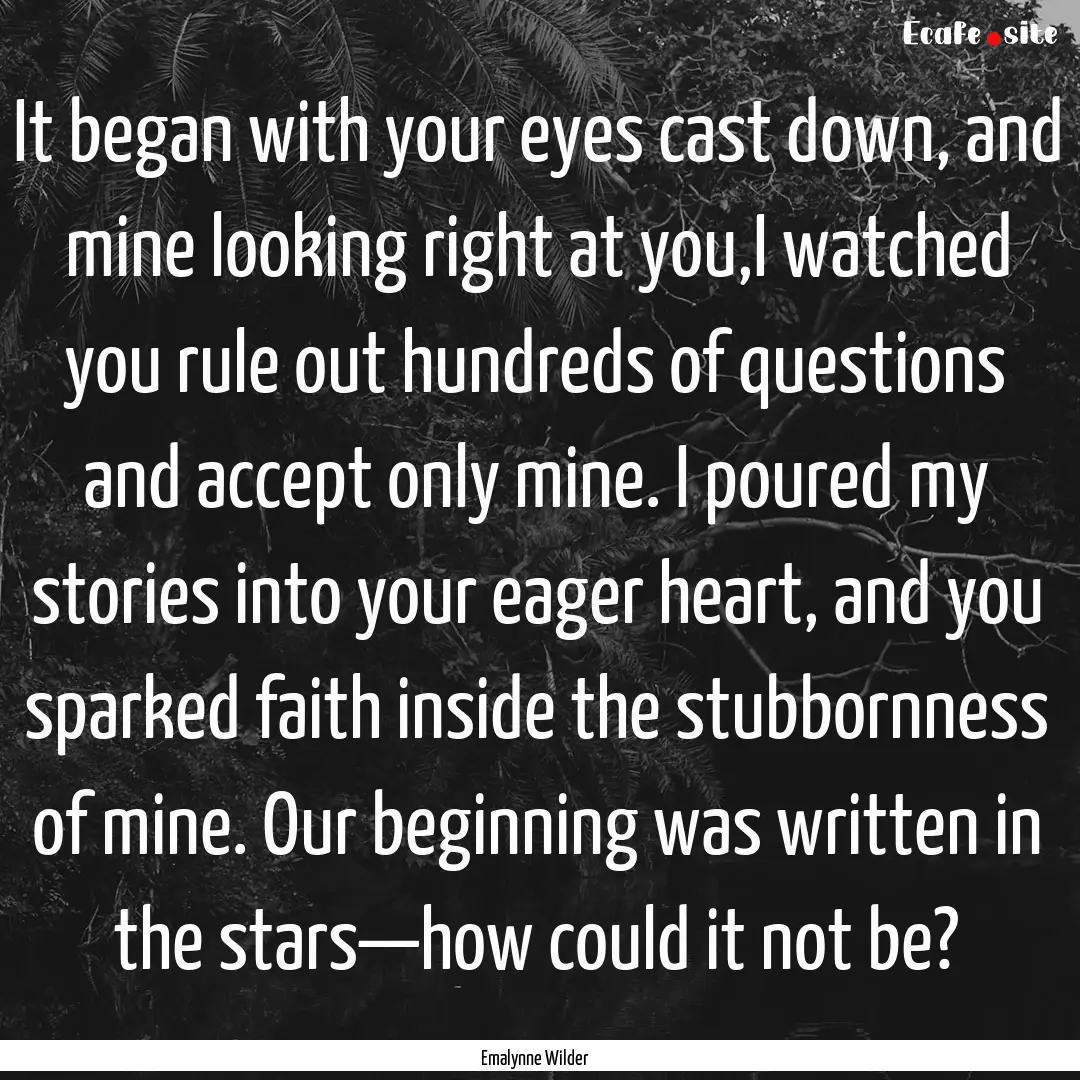 Ecafe.site

It began with your eyes cast down, and mine looking right at you,I watched you rule out hundreds of questions and accept only mine. I poured my stories into your eager heart, and you sparked faith inside the stubbornness of mine. Our beginning was written in the stars—how could it not be?

Emalynne Wilder